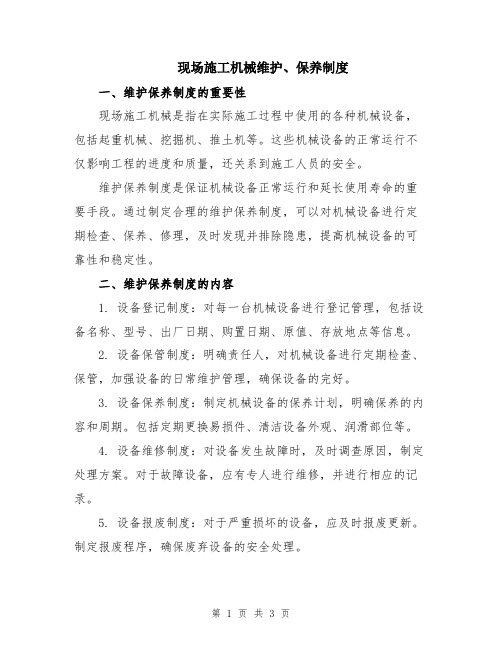 现场施工机械维护、保养制度

一、维护保养制度的重要性

现场施工机械是指在实际施工过程中使用的各种机械设备，包括起重机械、挖掘机、推土机等。这些机械设备的正常运行不仅影响工程的进度和质量，还关系到施工人员的安全。

维护保养制度是保证机械设备正常运行和延长使用寿命的重要手段。通过制定合理的维护保养制度，可以对机械设备进行定期检查、保养、修理，及时发现并排除隐患，提高机械设备的可靠性和稳定性。

二、维护保养制度的内容

1. 设备登记制度：对每一台机械设备进行登记管理，包括设备名称、型号、出厂日期、购置日期、原值、存放地点等信息。

2. 设备保管制度：明确责任人，对机械设备进行定期检查、保管，加强设备的日常维护管理，确保设备的完好。

3. 设备保养制度：制定机械设备的保养计划，明确保养的内容和周期。包括定期更换易损件、清洁设备外观、润滑部位等。

4. 设备维修制度：对设备发生故障时，及时调查原因，制定处理方案。对于故障设备，应有专人进行维修，并进行相应的记录。

5. 设备报废制度：对于严重损坏的设备，应及时报废更新。制定报废程序，确保废弃设备的安全处理。

第 1 页 共 3 页